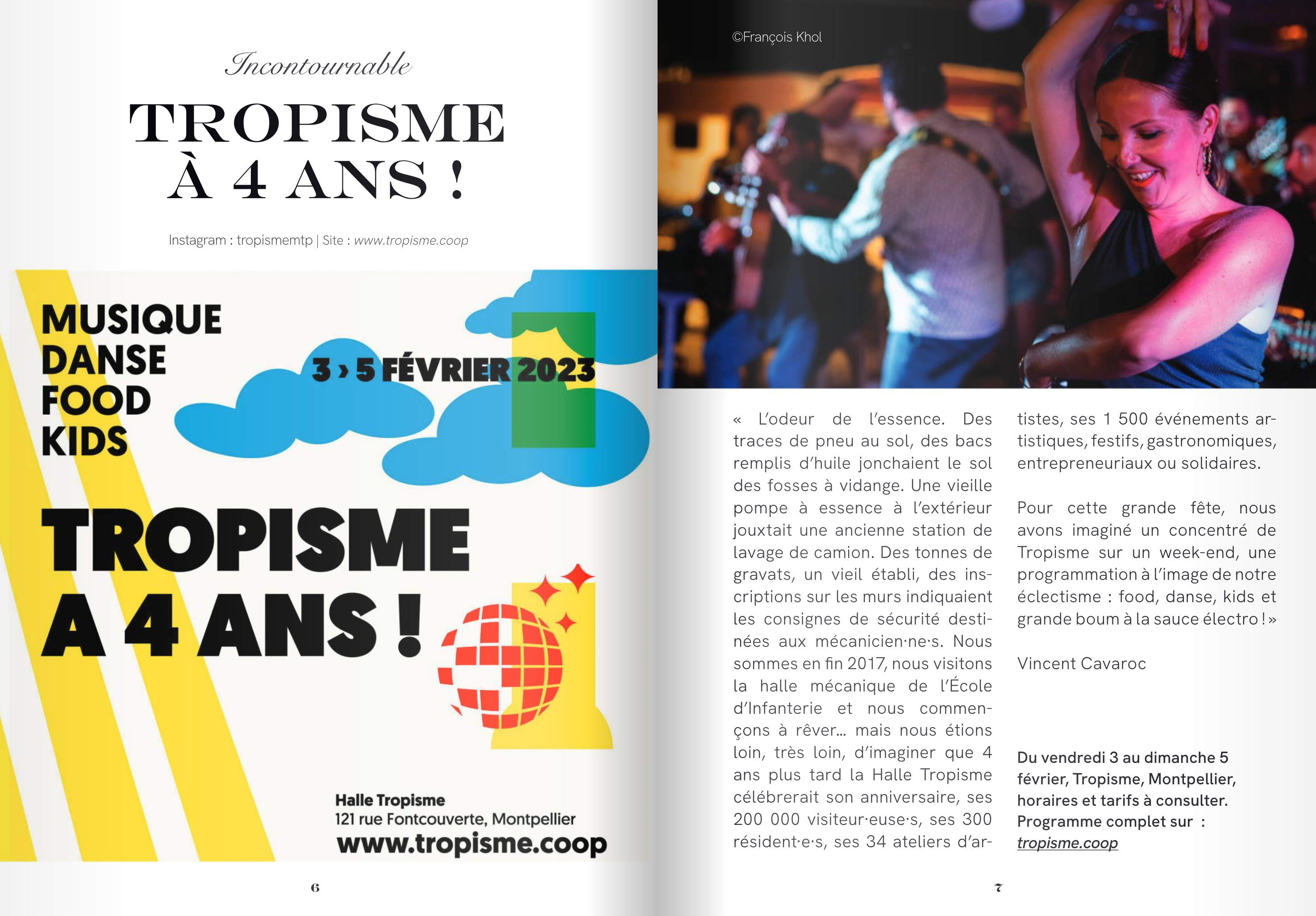 Incontournable

TROPISME À 4 ANS !

Instagram : tropismemtp | Site : www.tropisme.coop

MUSIQUE
DANSE
FOOD
KIDS

3 › 5 FÉVRIER 2023

TROPISME A 4 ANS !

Halle Tropisme
121 rue Fontcouverte, Montpellier
www.tropisme.coop

6

©François Khol

« L'odeur de l'essence. Des traces de pneu au sol, des bacs remplis d'huile jonchaient le sol des fosses à vidange. Une vieille pompe à essence à l'extérieur jouxtait une ancienne station de lavage de camion. Des tonnes de gravats, un vieil établi, des inscriptions sur les murs indiquaient les consignes de sécurité destinées aux mécanicien·ne·s. Nous sommes en fin 2017, nous visitons la halle mécanique de l'École d'Infanterie et nous commençons à rêver... mais nous étions loin, très loin, d'imaginer que 4 ans plus tard la Halle Tropisme célébrerait son anniversaire, ses 200 000 visiteur·euse·s, ses 300 résident·e·s, ses 34 ateliers d'artistes, ses 1 500 événements artistiques, festifs, gastronomiques, entrepreneuriaux ou solidaires.

Pour cette grande fête, nous avons imaginé un concentré de Tropisme sur un week-end, une programmation à l'image de notre éclectisme : food, danse, kids et grande boum à la sauce électro ! »

Vincent Cavaroc

Du vendredi 3 au dimanche 5 février, Tropisme, Montpellier, horaires et tarifs à consulter. Programme complet sur : tropisme.coop

7